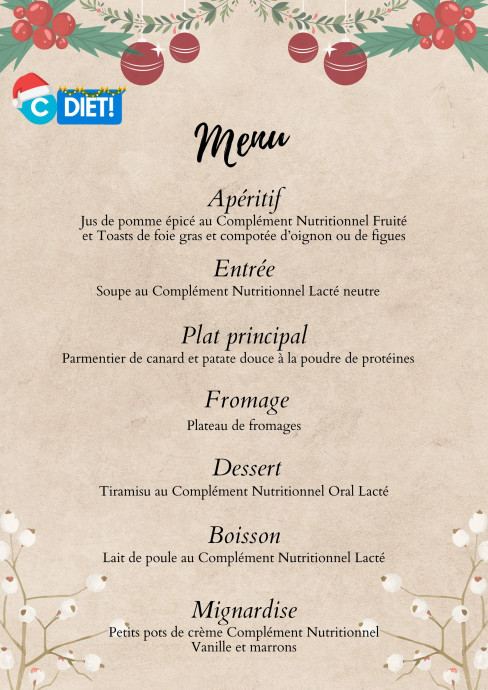 C DIET!

Menu

Apéritif
Jus de pomme épicé au Complément Nutritionnel Fruité et Toasts de foie gras et compotée d'oignon ou de figues

Entrée
Soupe au Complément Nutritionnel Lacté neutre

Plat principal
Parmentier de canard et patate douce à la poudre de protéines

Fromage
Plateau de fromages

Dessert
Tiramisu au Complément Nutritionnel Oral Lacté

Boisson
Lait de poule au Complément Nutritionnel Lacté

Mignardise
Petits pots de crème Complément Nutritionnel Vanille et marrons